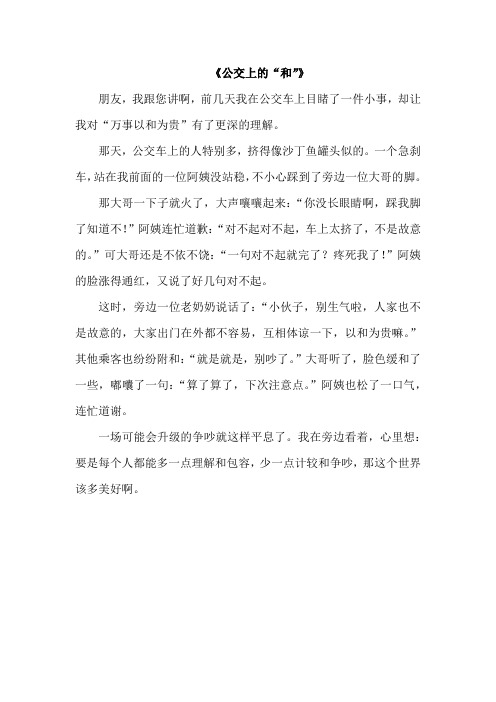 《公交上的“和”》

朋友，我跟您讲啊，前几天我在公交车上目睹了一件小事，却让我对“万事以和为贵”有了更深的理解。

那天，公交车上的人特别多，挤得像沙丁鱼罐头似的。一个急刹车，站在我前面的一位阿姨没站稳，不小心踩到了旁边一位大哥的脚。

那大哥一下子就火了，大声嚷嚷起来：“你没长眼睛啊，踩我脚了知道不！”阿姨连忙道歉：“对不起对不起，车上太挤了，不是故意的。”可大哥还是不依不饶：“一句对不起就完了？疼死我了！”阿姨的脸涨得通红，又说了好几句对不起。

这时，旁边一位老奶奶说话了：“小伙子，别生气啦，人家也不是故意的，大家出门在外都不容易，互相体谅一下，以和为贵嘛。”其他乘客也纷纷附和：“就是就是，别吵了。”大哥听了，脸色缓和了一些，嘟囔了一句：“算了算了，下次注意点。”阿姨也松了一口气，连忙道谢。

一场可能会升级的争吵就这样平息了。我在旁边看着，心里想：要是每个人都能多一点理解和包容，少一点计较和争吵，那这个世界该多美好啊。